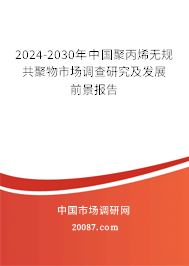 2024-2030年中国聚丙烯无规共聚物市场调查研究及发展前景报告

中国市场调研网

20087.com